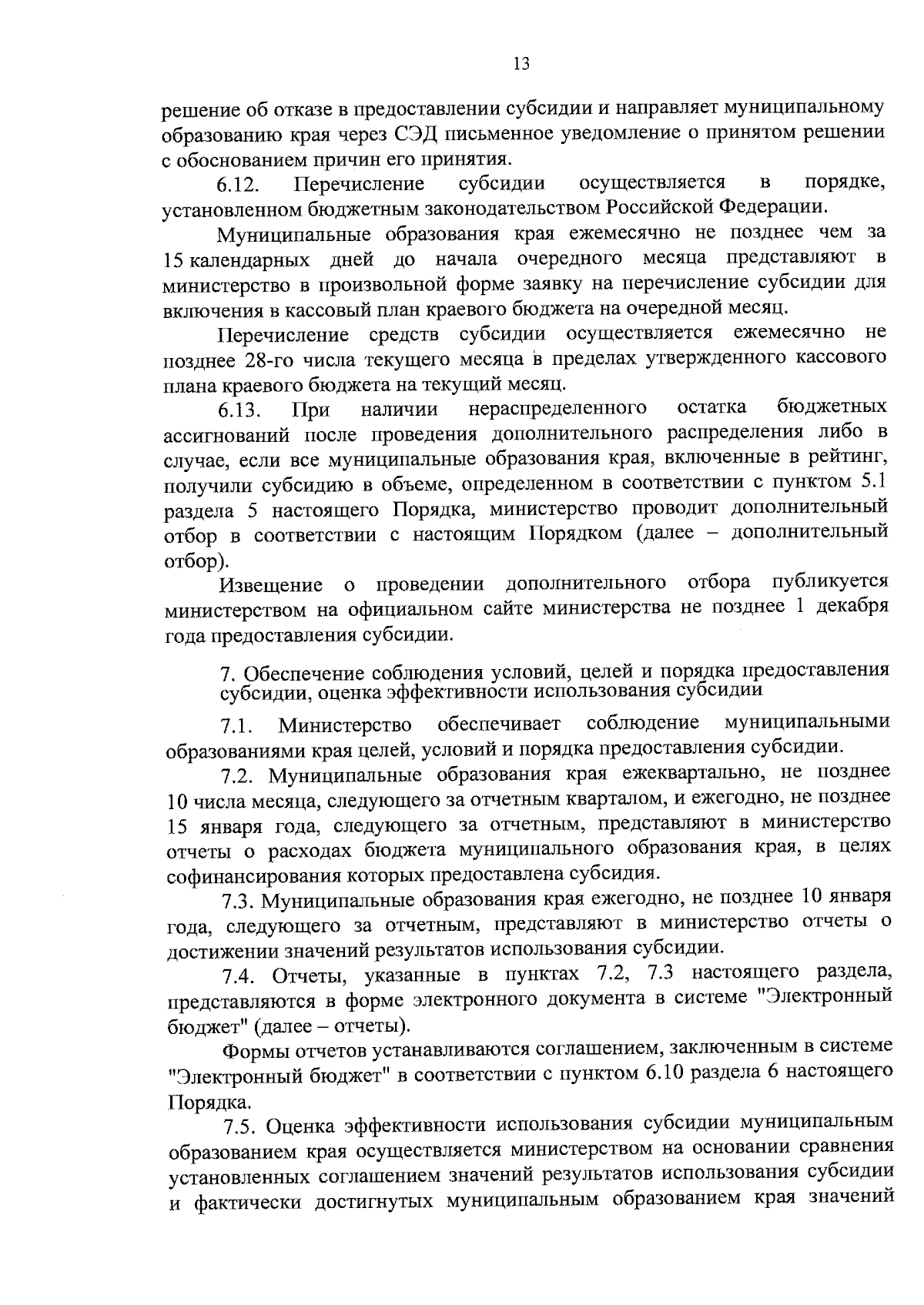 13

решение об отказе в предоставлении субсидии и направляет муниципальному образованию края через СЭД письменное уведомление о принятом решении с обоснованием причин его принятия.

6.12. Перечисление субсидии осуществляется в порядке, установленном бюджетным законодательством Российской Федерации.

Муниципальные образования края ежемесячно не позднее чем за 15 календарных дней до начала очередного месяца представляют в министерство в произвольной форме заявку на перечисление субсидии для включения в кассовый план краевого бюджета на очередной месяц.

Перечисление средств субсидии осуществляется ежемесячно не позднее 28-го числа текущего месяца в пределах утвержденного кассового плана краевого бюджета на текущий месяц.

6.13. При наличии нераспределенного остатка бюджетных ассигнований после проведения дополнительного распределения либо в случае, если все муниципальные образования края, включенные в рейтинг, получили субсидию в объеме, определенном в соответствии с пунктом 5.1 раздела 5 настоящего Порядка, министерство проводит дополнительный отбор в соответствии с настоящим Порядком (далее – дополнительный отбор).

Извещение о проведении дополнительного отбора публикуется министерством на официальном сайте министерства не позднее 1 декабря года предоставления субсидии.

7. Обеспечение соблюдения условий, целей и порядка предоставления субсидии, оценка эффективности использования субсидии

7.1. Министерство обеспечивает соблюдение муниципальными образованиями края целей, условий и порядка предоставления субсидии.

7.2. Муниципальные образования края ежеквартально, не позднее 10 числа месяца, следующего за отчетным кварталом, и ежегодно, не позднее 15 января года, следующего за отчетным, представляют в министерство отчеты о расходах бюджета муниципального образования края, в целях софинансирования которых предоставлена субсидия.

7.3. Муниципальные образования края ежегодно, не позднее 10 января года, следующего за отчетным, представляют в министерство отчеты о достижении значений результатов использования субсидии.

7.4. Отчеты, указанные в пунктах 7.2, 7.3 настоящего раздела, представляются в форме электронного документа в системе "Электронный бюджет" (далее – отчеты).

Формы отчетов устанавливаются соглашением, заключенным в системе "Электронный бюджет" в соответствии с пунктом 6.10 раздела 6 настоящего Порядка.

7.5. Оценка эффективности использования субсидии муниципальным образованием края осуществляется министерством на основании сравнения установленных соглашением значений результатов использования субсидии и фактически достигнутых муниципальным образованием края значений